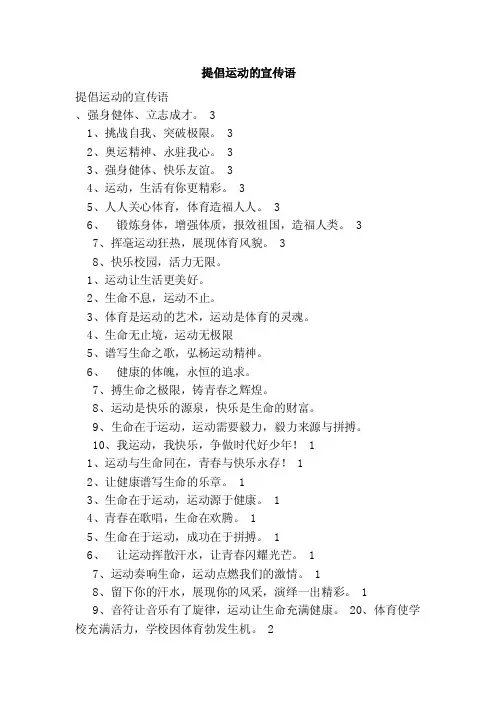 提倡运动的宣传语

提倡运动的宣传语
、强身健体、立志成才。 3
1、挑战自我、突破极限。 3
2、奥运精神、永驻我心。 3
3、强身健体、快乐友谊。 3
4、运动，生活有你更精彩。 3
5、人人关心体育，体育造福人人。 3
6、 锻炼身体，增强体质，报效祖国，造福人类。 3
7、挥毫运动狂热，展现体育风貌。 3
8、快乐校园，活力无限。
1、运动让生活更美好。
2、生命不息，运动不止。
3、体育是运动的艺术，运动是体育的灵魂。
4、生命无止境，运动无极限
5、谱写生命之歌，弘杨运动精神。
6、 健康的体魄，永恒的追求。
7、搏生命之极限，铸青春之辉煌。
8、运动是快乐的源泉，快乐是生命的财富。
9、生命在于运动，运动需要毅力，毅力来源与拼搏。
10、我运动，我快乐，争做时代好少年！ 1
1、运动与生命同在，青春与快乐永存！ 1
2、让健康谱写生命的乐章。 1
3、生命在于运动，运动源于健康。 1
4、青春在歌唱，生命在欢腾。 1
5、生命在于运动，成功在于拼搏。 1
6、 让运动挥散汗水，让青春闪耀光芒。 1
7、运动奏响生命，运动点燃我们的激情。 1
8、留下你的汗水，展现你的风采，演绎一出精彩。 1
9、音符让音乐有了旋律，运动让生命充满健康。 20、体育使学校充满活力，学校因体育勃发生机。 2